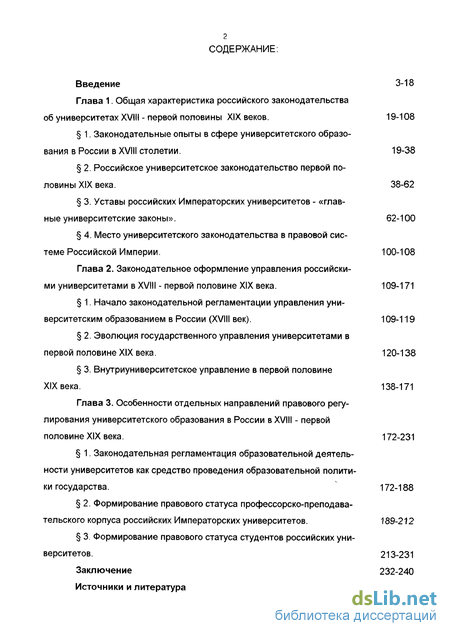 2

СОДЕРЖАНИЕ:

Введение 3-18

Глава 1. Общая характеристика российского законодательства об университетах XVIII - первой половины XIX веков. 19-108

§ 1. Законодательные опыты в сфере университетского образования в России в XVIII столетии. 19-38

§ 2. Российское университетское законодательство первой половины XIX века. 38-62

§ 3. Уставы российских Императорских университетов - «главные университетские законы». 62-100

§ 4. Место университетского законодательства в правовой системе Российской Империи. 100-108

Глава 2. Законодательное оформление управления российскими университетами в XVIII - первой половине XIX века. 109-171

§ 1. Начало законодательной регламентации управления университетским образованием в России (XVIII век). 109-119

§ 2. Эволюция государственного управления университетами в первой половине XIX века. 120-138

§ 3. Внутриуниверситетское управление в первой половине XIX века. 138-171

Глава 3. Особенности отдельных направлений правового регулирования университетского образования в России в XVIII - первой половине XIX века. 172-231

§ 1. Законодательная регламентация образовательной деятельности университетов как средство проведения образовательной политики государства. 172-188

§ 2. Формирование правового статуса профессорско-преподавательского корпуса российских Императорских университетов. 189-212

§ 3. Формирование правового статуса студентов российских университетов. 213-231

Заключение 232-240

Источники и литература

dsLib.net
библиотека диссертаций